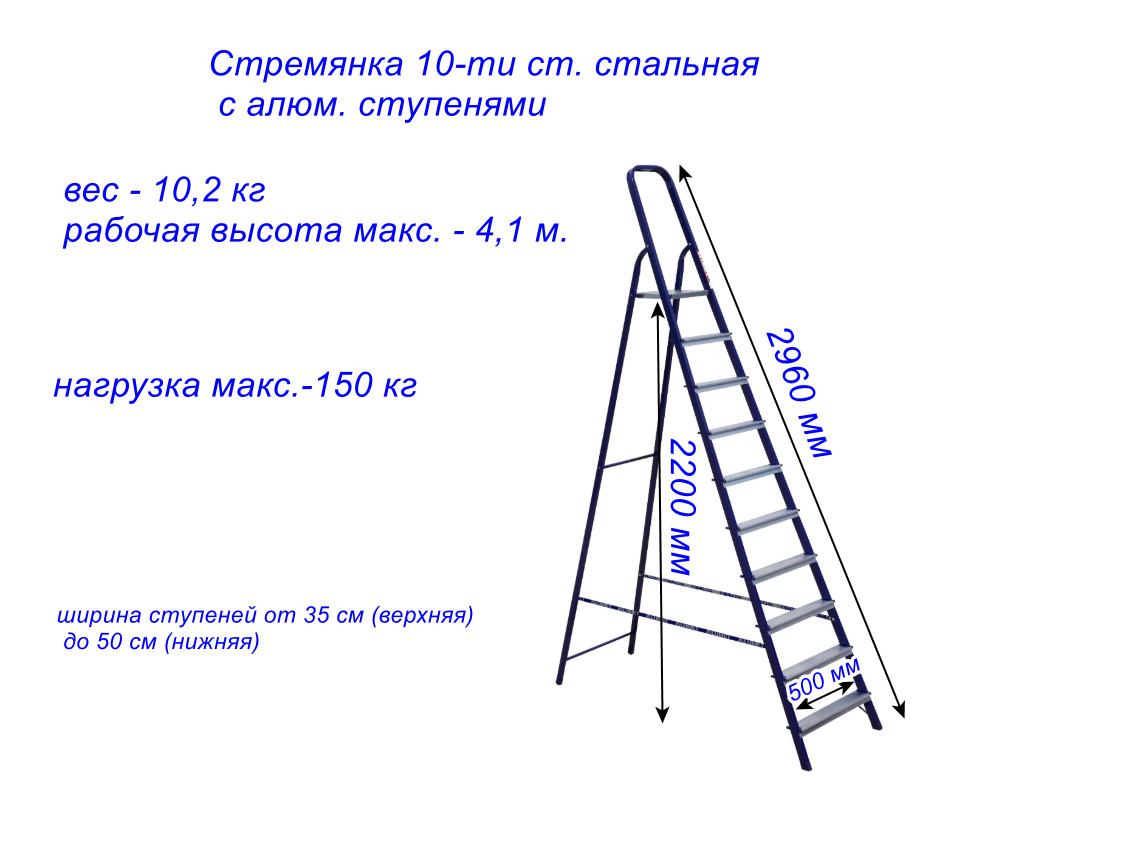 Стремянка 10-ти ст. стальная
с алюм. ступенями

вес - 10,2 кг
рабочая высота макс. - 4,1 м.

нагрузка макс.-150 кг

ширина ступеней от 35 см (верхняя)
до 50 см (нижняя)

2960 мм

2200 мм

500 мм